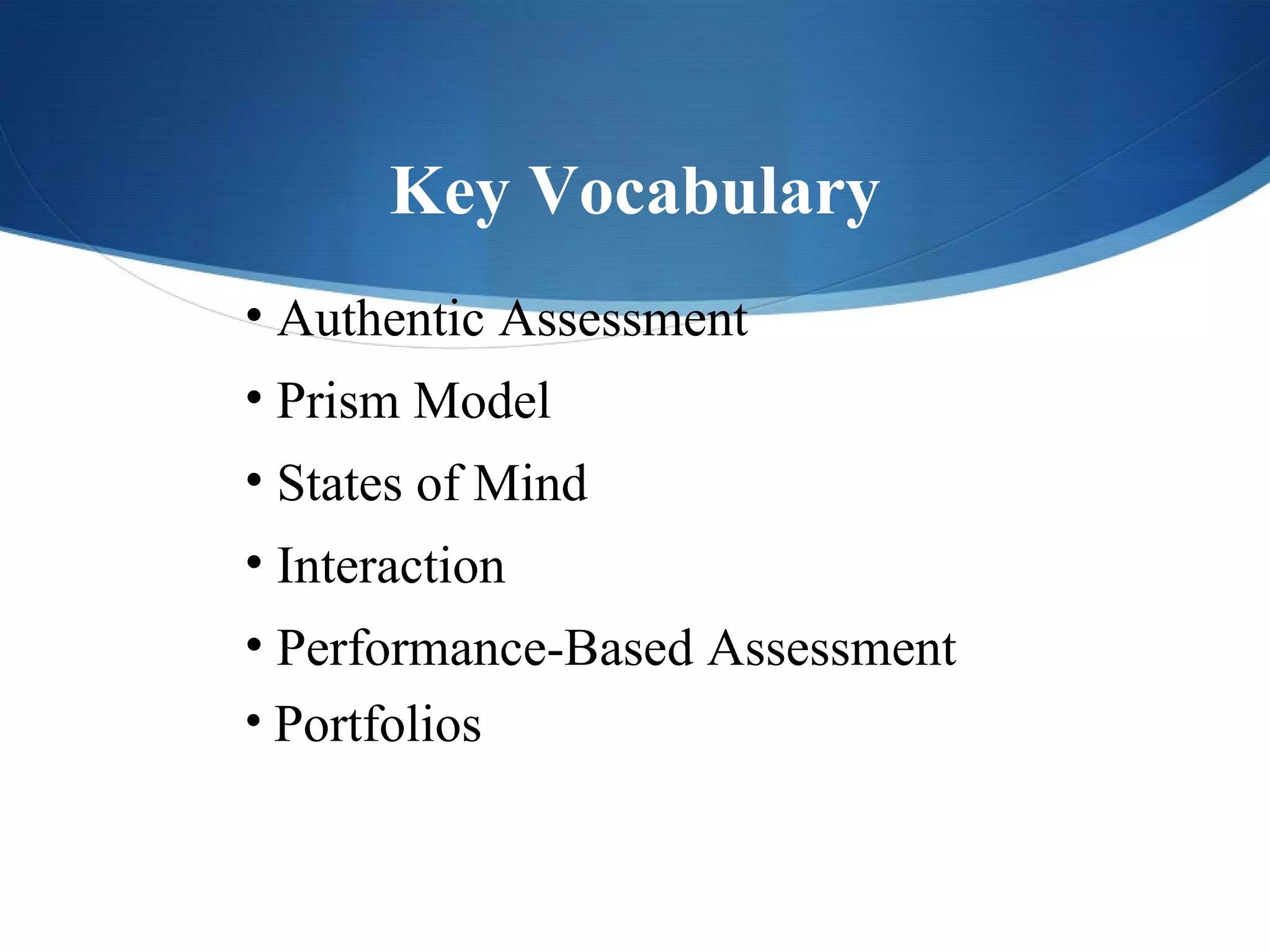 Key Vocabulary

• Authentic Assessment
• Prism Model
• States of Mind
• Interaction
• Performance-Based Assessment
• Portfolios